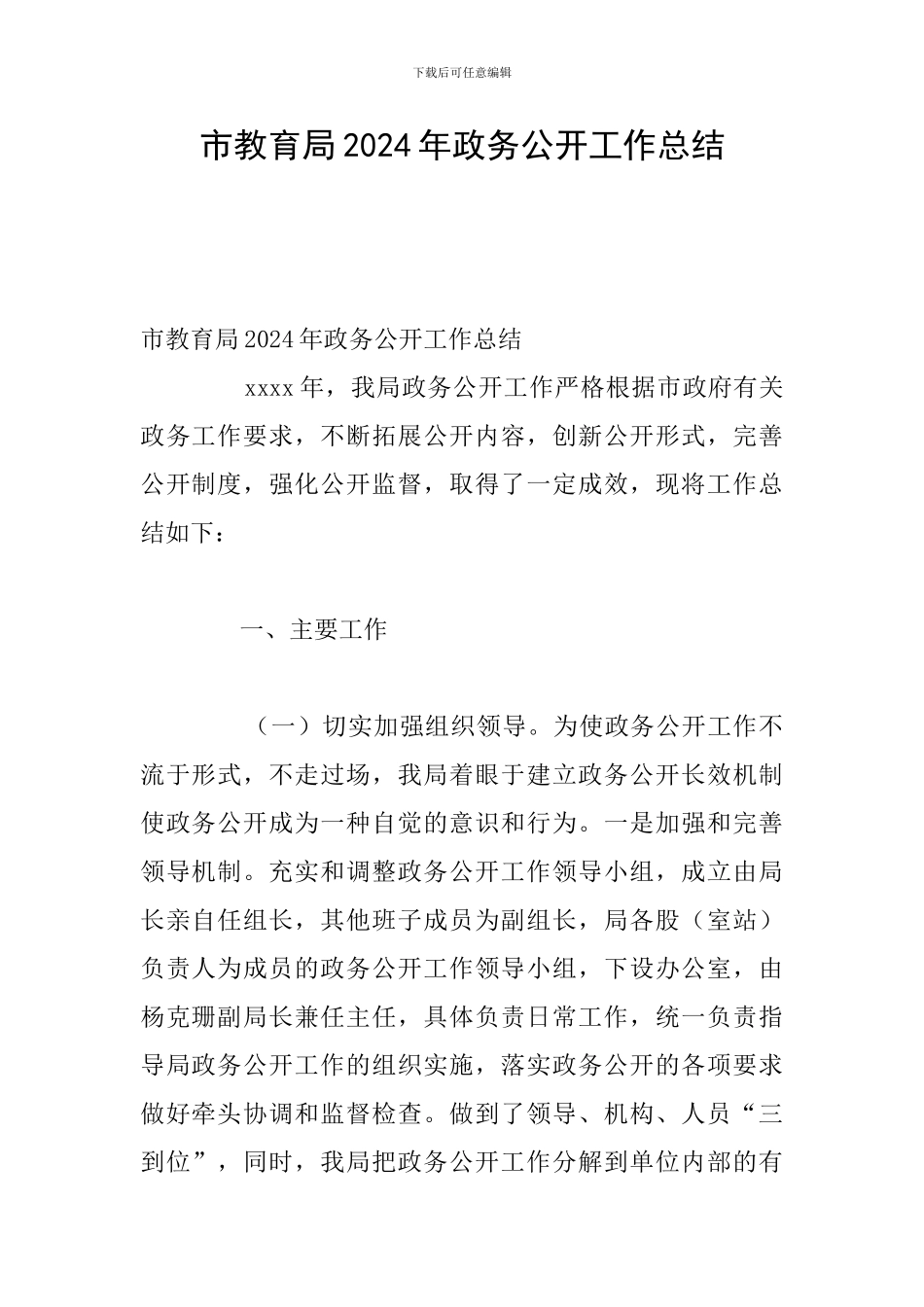 下载后可任意编辑

市教育局2024年政务公开工作总结

市教育局2024年政务公开工作总结

xxxx年，我局政务公开工作严格根据市政府有关政务工作要求，不断拓展公开内容，创新公开形式，完善公开制度，强化公开监督，取得了一定成效，现将工作总结如下：

一、主要工作

（一）切实加强组织领导。为使政务公开工作不流于形式，不走过场，我局着眼于建立政务公开长效机制使政务公开成为一种自觉的意识和行为。一是加强和完善领导机制。充实和调整政务公开工作领导小组，成立由局长亲自任组长，其他班子成员为副组长，局各股（室站）负责人为成员的政务公开工作领导小组，下设办公室，由杨克珊副局长兼任主任，具体负责日常工作，统一负责指导局政务公开工作的组织实施，落实政务公开的各项要求做好牵头协调和监督检查。做到了领导、机构、人员“三到位”，同时，我局把政务公开工作分解到单位内部的有